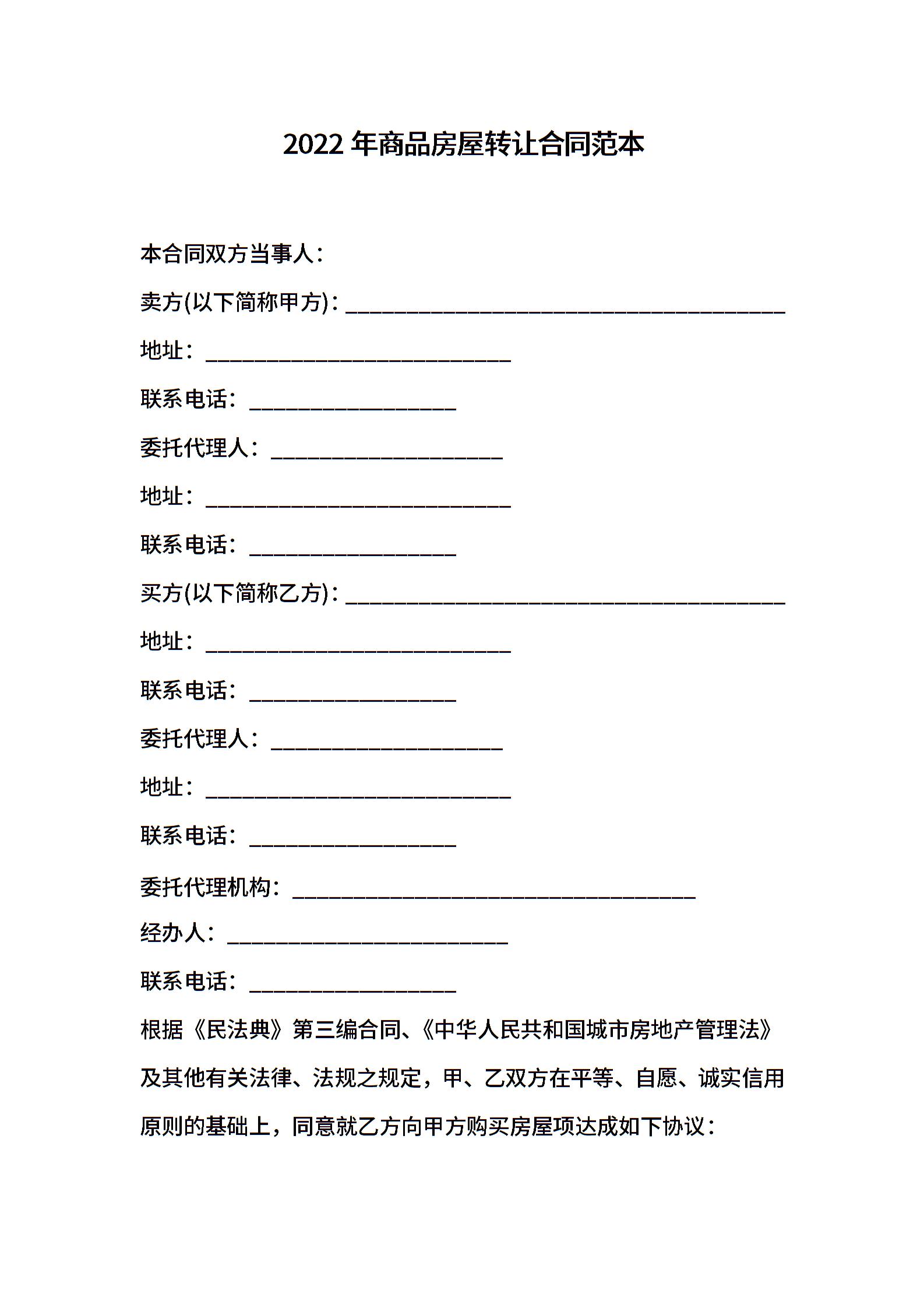 2022 年商品房屋转让合同范本

本合同双方当事人：

卖方(以下简称甲方)：________________________________________

地址：____________________________

联系电话：___________________

委托代理人：_____________________

地址：____________________________

联系电话：___________________

买方(以下简称乙方)：________________________________________

地址：____________________________

联系电话：___________________

委托代理人：_____________________

地址：____________________________

联系电话：___________________

委托代理机构：_____________________________________

经办人：__________________________

联系电话：___________________

根据《民法典》第三编合同、《中华人民共和国城市房地产管理法》及其他有关法律、法规之规定，甲、乙双方在平等、自愿、诚实信用原则的基础上，同意就乙方向甲方购买房屋项达成如下协议：